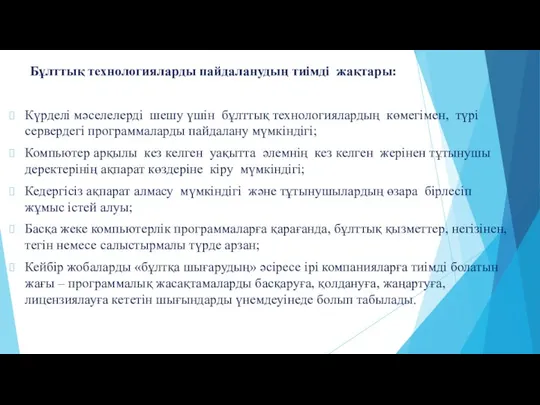 Бұлттық технологияларды пайдаланудың тиімді жақтары:

Күрделі мәселелерді шешу үшін бұлттық технологиялардың көмегімен, түрі сервердегі программаларды пайдалану мүмкіндігі;

Компьютер арқылы кез келген уақытта әлемнің кез келген жерінен тұтынушы деректерінің ақпарат көздеріне кіру мүмкіндігі;

Кедергісіз ақпарат алмасу мүмкіндігі және тұтынушылардың өзара бірлесіп жұмыс істей алуы;

Басқа жеке компьютерлік программаларға қарағанда, бұлттық қызметтер, негізінен, тегін немесе салыстырмалы түрде арзан;

Кейбір жобаларды «бұлтқа шығарудың» әсіресе ірі компанияларға тиімді болатын жағы – программалық жасақтамаларды басқаруға, қолдануға, жаңартуға, лицензиялауға кететін шығындарды үнемдеуінеде болып табылады.